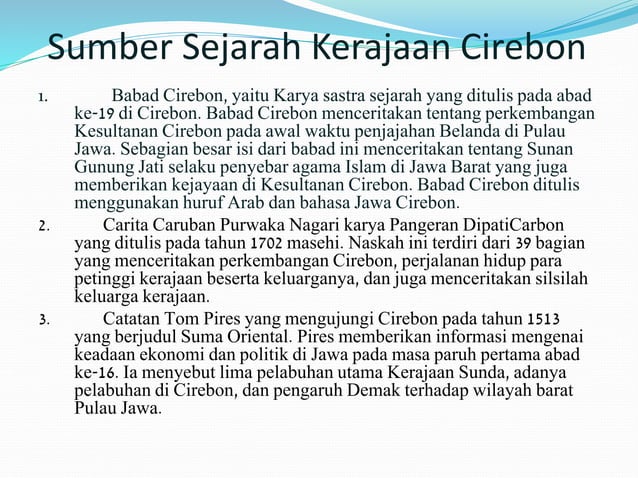 Sumber Sejarah Kerajaan Cirebon

1. Babad Cirebon, yaitu Karya sastra sejarah yang ditulis pada abad ke-19 di Cirebon. Babad Cirebon menceritakan tentang perkembangan Kesultanan Cirebon pada awal waktu penjajahan Belanda di Pulau Jawa. Sebagian besar isi dari babad ini menceritakan tentang Sunan Gunung Jati selaku penyebar agama Islam di Jawa Barat yang juga memberikan kejayaan di Kesultanan Cirebon. Babad Cirebon ditulis menggunakan huruf Arab dan bahasa Jawa Cirebon.

2. Carita Caruban Purwaka Nagari karya Pangeran DipatiCarbon yang ditulis pada tahun 1702 masehi. Naskah ini terdiri dari 39 bagian yang menceritakan perkembangan Cirebon, perjalanan hidup para petinggi kerajaan beserta keluarganya, dan juga menceritakan silsilah keluarga kerajaan.

3. Catatan Tom Pires yang mengujungi Cirebon pada tahun 1513 yang berjudul Suma Oriental. Pires memberikan informasi mengenai keadaan ekonomi dan politik di Jawa pada masa paruh pertama abad ke-16. Ia menyebut lima pelabuhan utama Kerajaan Sunda, adanya pelabuhan di Cirebon, dan pengaruh Demak terhadap wilayah barat Pulau Jawa.